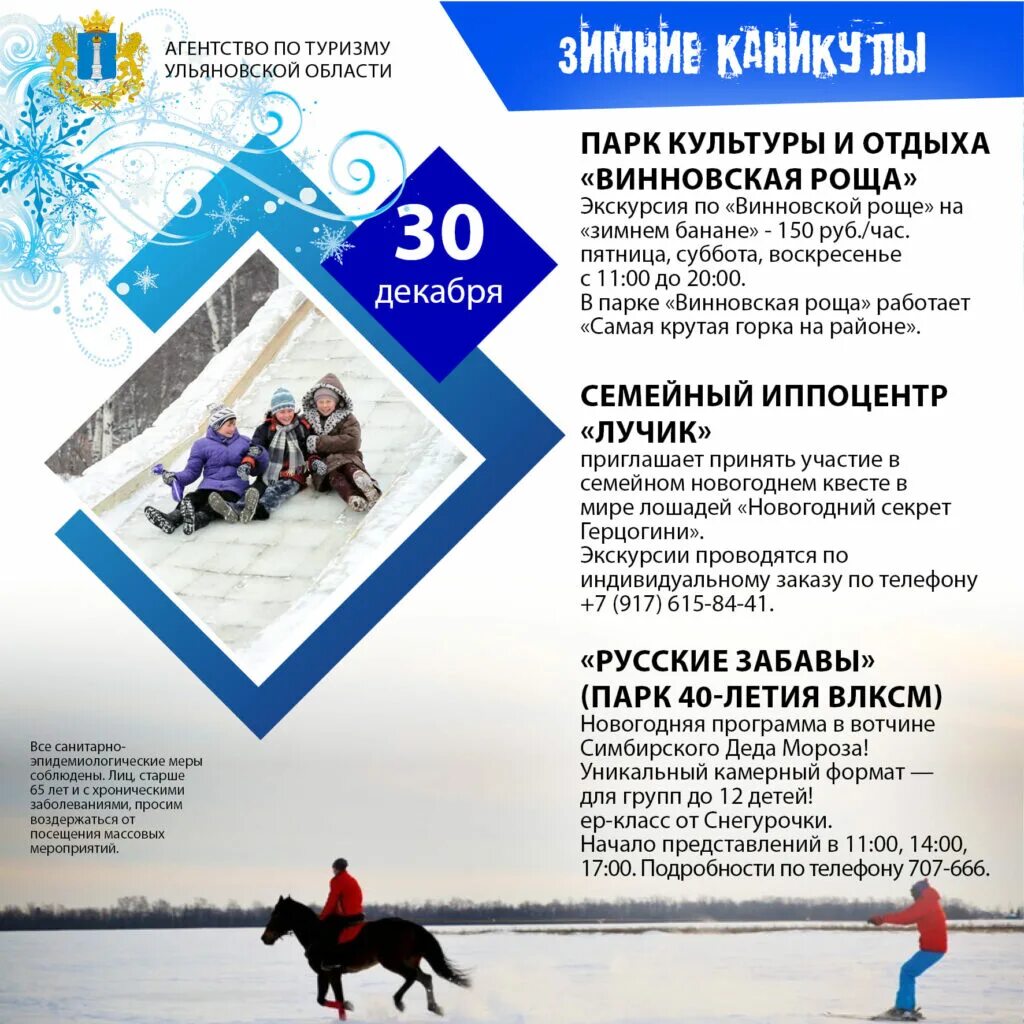 АГЕНТСТВО ПО ТУРИЗМУ УЛЬЯНОВСКОЙ ОБЛАСТИ

ЗИМНИЕ КАНИКУЛЫ

30 декабря

ПАРК КУЛЬТУРЫ И ОТДЫХА «ВИННОВСКАЯ РОЩА»
Экскурсия по «Винновской роще» на «зимнем банане» - 150 руб./час.
пятница, суббота, воскресенье с 11:00 до 20:00.
В парке «Винновская роща» работает «Самая крутая горка на районе».

СЕМЕЙНЫЙ ИППОЦЕНТР «ЛУЧИК»
приглашает принять участие в семейном новогоднем квесте в мире лошадей «Новогодний секрет Герцогини».
Экскурсии проводятся по индивидуальному заказу по телефону +7 (917) 615-84-41.

«РУССКИЕ ЗАБАВЫ» (ПАРК 40-ЛЕТИЯ ВЛКСМ)
Новогодняя программа в вотчине Симбирского Деда Мороза!
Уникальный камерный формат — для групп до 12 детей!
ер-класс от Снегурочки.
Начало представлений в 11:00, 14:00, 17:00. Подробности по телефону 707-666.

Все санитарно-эпидемиологические меры соблюдены. Лиц, старше 65 лет и с хроническими заболеваниями, просим воздержаться от посещения массовых мероприятий.